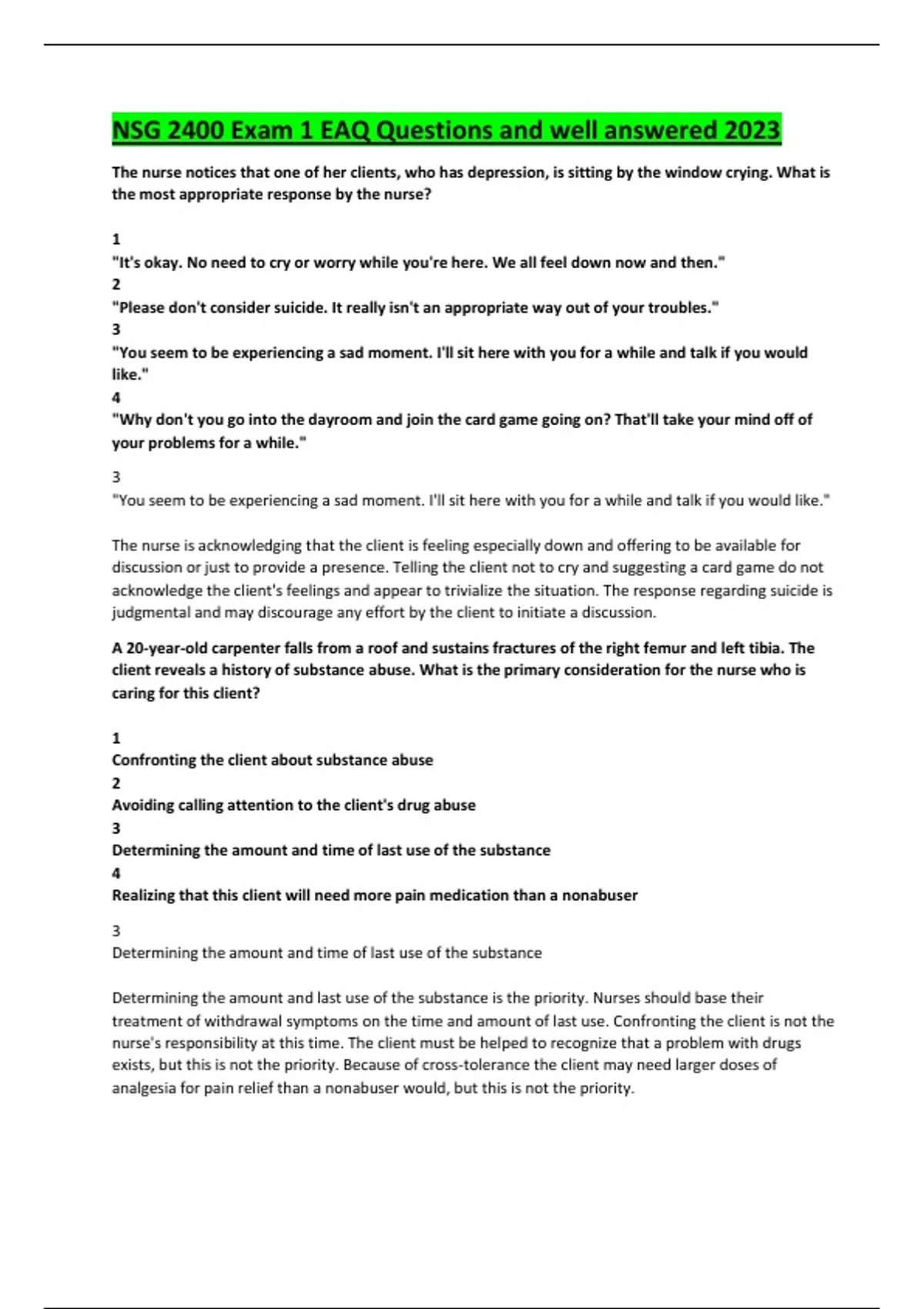 NSG 2400 Exam 1 EAQ Questions and well answered 2023

The nurse notices that one of her clients, who has depression, is sitting by the window crying. What is the most appropriate response by the nurse?

1
"It's okay. No need to cry or worry while you're here. We all feel down now and then."
2
"Please don't consider suicide. It really isn't an appropriate way out of your troubles."
3
"You seem to be experiencing a sad moment. I'll sit here with you for a while and talk if you would like."
4
"Why don't you go into the dayroom and join the card game going on? That'll take your mind off of your problems for a while."

3
"You seem to be experiencing a sad moment. I'll sit here with you for a while and talk if you would like."

The nurse is acknowledging that the client is feeling especially down and offering to be available for discussion or just to provide a presence. Telling the client not to cry and suggesting a card game do not acknowledge the client's feelings and appear to trivialize the situation. The response regarding suicide is judgmental and may discourage any effort by the client to initiate a discussion.

A 20-year-old carpenter falls from a roof and sustains fractures of the right femur and left tibia. The client reveals a history of substance abuse. What is the primary consideration for the nurse who is caring for this client?

1
Confronting the client about substance abuse
2
Avoiding calling attention to the client's drug abuse
3
Determining the amount and time of last use of the substance
4
Realizing that this client will need more pain medication than a nonabuser

3
Determining the amount and time of last use of the substance

Determining the amount and last use of the substance is the priority. Nurses should base their treatment of withdrawal symptoms on the time and amount of last use. Confronting the client is not the nurse's responsibility at this time. The client must be helped to recognize that a problem with drugs exists, but this is not the priority. Because of cross-tolerance the client may need larger doses of analgesia for pain relief than a nonabuser would, but this is not the priority.